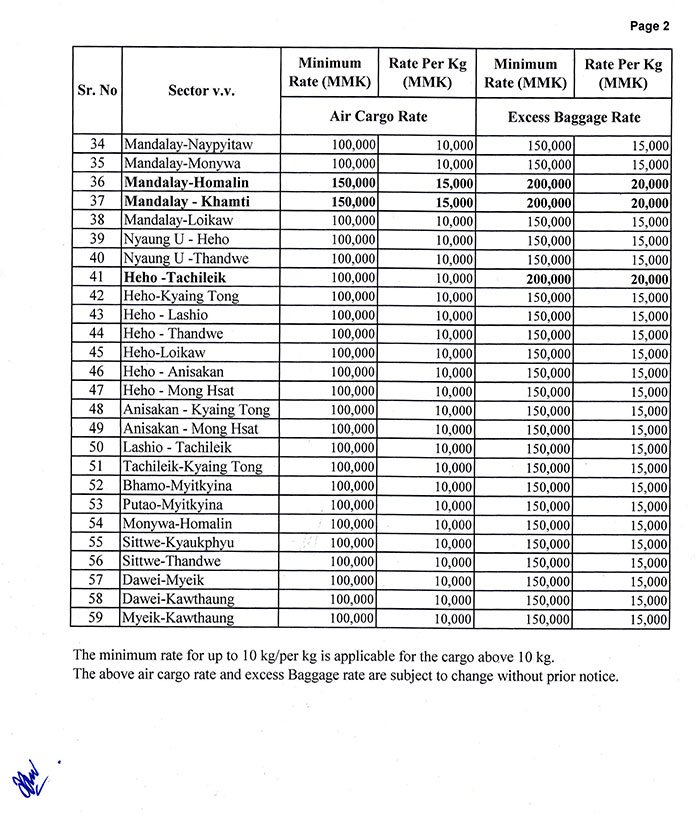 Page 2

| Sr. No | Sector v.v. | Minimum Rate (MMK) | Rate Per Kg (MMK) | Minimum Rate (MMK) | Rate Per Kg (MMK) |
|---|---|---|---|---|---|
| | | Air Cargo Rate | | Excess Baggage Rate | |
| 34 | Mandalay-Naypyitaw | 100,000 | 10,000 | 150,000 | 15,000 |
| 35 | Mandalay-Monywa | 100,000 | 10,000 | 150,000 | 15,000 |
| 36 | Mandalay-Homalin | 150,000 | 15,000 | 200,000 | 20,000 |
| 37 | Mandalay - Khamti | 150,000 | 15,000 | 200,000 | 20,000 |
| 38 | Mandalay-Loikaw | 100,000 | 10,000 | 150,000 | 15,000 |
| 39 | Nyaung U - Heho | 100,000 | 10,000 | 150,000 | 15,000 |
| 40 | Nyaung U -Thandwe | 100,000 | 10,000 | 150,000 | 15,000 |
| 41 | Heho -Tachileik | 100,000 | 10,000 | 200,000 | 20,000 |
| 42 | Heho-Kyaing Tong | 100,000 | 10,000 | 150,000 | 15,000 |
| 43 | Heho - Lashio | 100,000 | 10,000 | 150,000 | 15,000 |
| 44 | Heho - Thandwe | 100,000 | 10,000 | 150,000 | 15,000 |
| 45 | Heho-Loikaw | 100,000 | 10,000 | 150,000 | 15,000 |
| 46 | Heho - Anisakan | 100,000 | 10,000 | 150,000 | 15,000 |
| 47 | Heho - Mong Hsat | 100,000 | 10,000 | 150,000 | 15,000 |
| 48 | Anisakan - Kyaing Tong | 100,000 | 10,000 | 150,000 | 15,000 |
| 49 | Anisakan - Mong Hsat | 100,000 | 10,000 | 150,000 | 15,000 |
| 50 | Lashio - Tachileik | 100,000 | 10,000 | 150,000 | 15,000 |
| 51 | Tachileik-Kyaing Tong | 100,000 | 10,000 | 150,000 | 15,000 |
| 52 | Bhamo-Myitkyina | 100,000 | 10,000 | 150,000 | 15,000 |
| 53 | Putao-Myitkyina | 100,000 | 10,000 | 150,000 | 15,000 |
| 54 | Monywa-Homalin | 100,000 | 10,000 | 150,000 | 15,000 |
| 55 | Sittwe-Kyaukphyu | 100,000 | 10,000 | 150,000 | 15,000 |
| 56 | Sittwe-Thandwe | 100,000 | 10,000 | 150,000 | 15,000 |
| 57 | Dawei-Myeik | 100,000 | 10,000 | 150,000 | 15,000 |
| 58 | Dawei-Kawthaung | 100,000 | 10,000 | 150,000 | 15,000 |
| 59 | Myeik-Kawthaung | 100,000 | 10,000 | 150,000 | 15,000 |

The minimum rate for up to 10 kg/per kg is applicable for the cargo above 10 kg.
The above air cargo rate and excess Baggage rate are subject to change without prior notice.